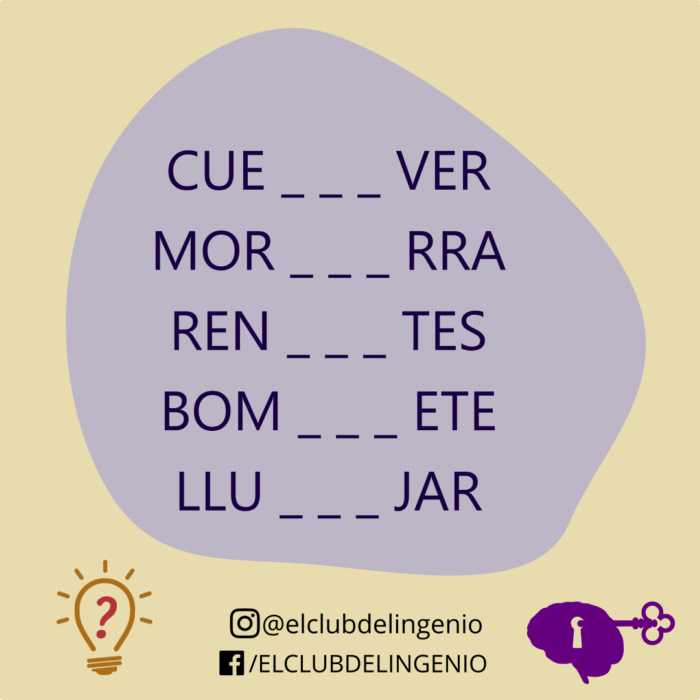 CUE _ _ _ VER
MOR _ _ _ RRA
REN _ _ _ TES
BOM _ _ _ ETE
LLU _ _ _ JAR

?

@elclubdelingenio
/ELCLUBDELINGENIO